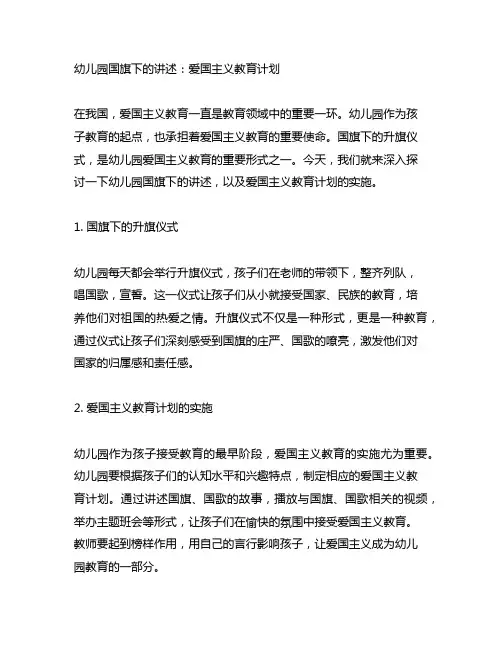 幼儿园国旗下的讲述：爱国主义教育计划

在我国，爱国主义教育一直是教育领域中的重要一环。幼儿园作为孩子教育的起点，也承担着爱国主义教育的重要使命。国旗下的升旗仪式，是幼儿园爱国主义教育的重要形式之一。今天，我们就来深入探讨一下幼儿园国旗下的讲述，以及爱国主义教育计划的实施。

1. 国旗下的升旗仪式

幼儿园每天都会举行升旗仪式，孩子们在老师的带领下，整齐列队，唱国歌，宣誓。这一仪式让孩子们从小就接受国家、民族的教育，培养他们对祖国的热爱之情。升旗仪式不仅是一种形式，更是一种教育，通过仪式让孩子们深刻感受到国旗的庄严、国歌的嘹亮，激发他们对国家的归属感和责任感。

2. 爱国主义教育计划的实施

幼儿园作为孩子接受教育的最早阶段，爱国主义教育的实施尤为重要。幼儿园要根据孩子们的认知水平和兴趣特点，制定相应的爱国主义教育计划。通过讲述国旗、国歌的故事，播放与国旗、国歌相关的视频，举办主题班会等形式，让孩子们在愉快的氛围中接受爱国主义教育。教师要起到榜样作用，用自己的言行影响孩子，让爱国主义成为幼儿园教育的一部分。